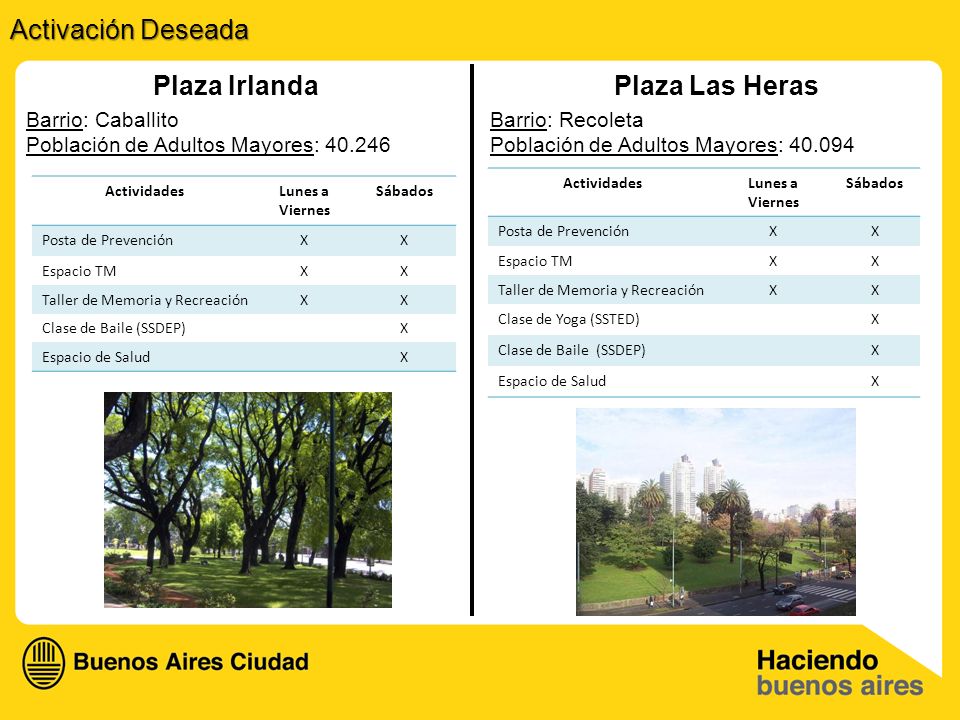 Activación Deseada

Plaza Irlanda

Barrio: Caballito
Población de Adultos Mayores: 40.246

| Actividades | Lunes a Viernes | Sábados |
|---|---|---|
| Posta de Prevención | X | X |
| Espacio TM | X | X |
| Taller de Memoria y Recreación | X | X |
| Clase de Baile (SSDEP) | | X |
| Espacio de Salud | | X |

Plaza Las Heras

Barrio: Recoleta
Población de Adultos Mayores: 40.094

| Actividades | Lunes a Viernes | Sábados |
|---|---|---|
| Posta de Prevención | X | X |
| Espacio TM | X | X |
| Taller de Memoria y Recreación | X | X |
| Clase de Yoga (SSTED) | | X |
| Clase de Baile (SSDEP) | | X |
| Espacio de Salud | | X |

Buenos Aires Ciudad

Haciendo buenos aires